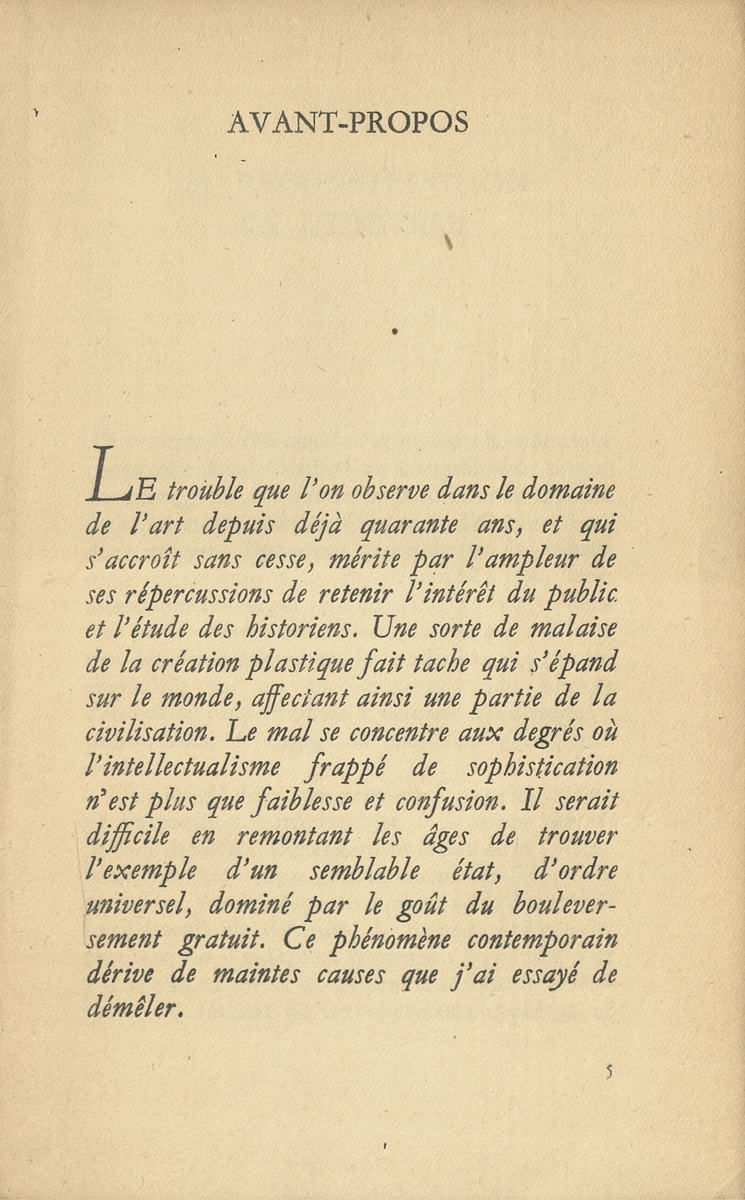 AVANT-PROPOS

LE trouble que l'on observe dans le domaine de l'art depuis déjà quarante ans, et qui s'accroît sans cesse, mérite par l'ampleur de ses répercussions de retenir l'intérêt du public et l'étude des historiens. Une sorte de malaise de la création plastique fait tache qui s'épand sur le monde, affectant ainsi une partie de la civilisation. Le mal se concentre aux degrés où l'intellectualisme frappé de sophistication n'est plus que faiblesse et confusion. Il serait difficile en remontant les âges de trouver l'exemple d'un semblable état, d'ordre universel, dominé par le goût du bouleversement gratuit. Ce phénomène contemporain dérive de maintes causes que j'ai essayé de démêler.

5